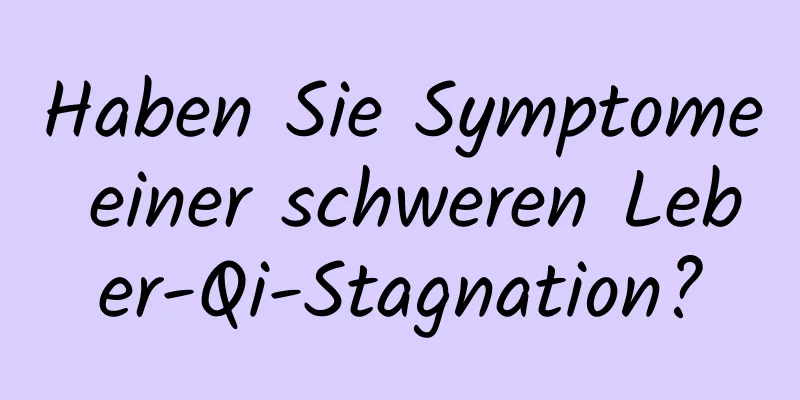 Haben Sie Symptome einer schweren Leber-Qi-Stagnation?